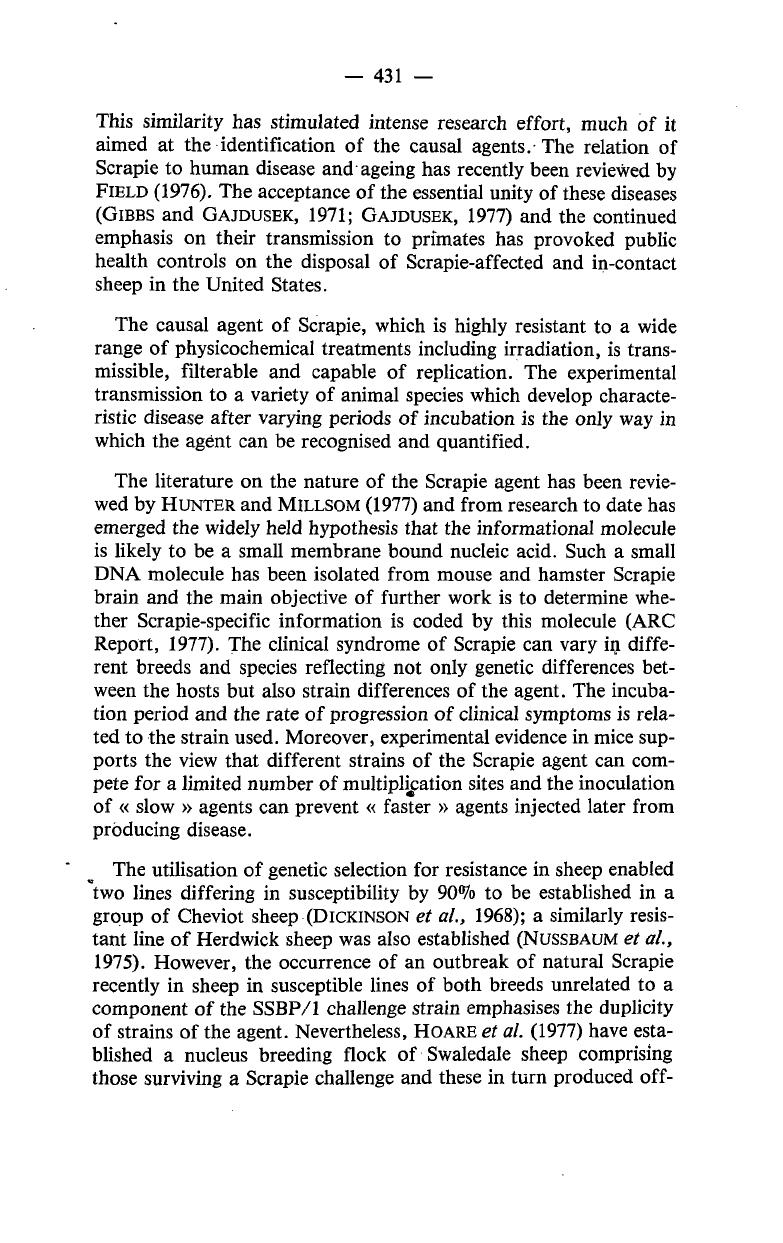 — 431 —

This similarity has stimulated intense research effort, much of it aimed at the identification of the causal agents. The relation of Scrapie to human disease and ageing has recently been reviewed by FIELD (1976). The acceptance of the essential unity of these diseases (GIBBS and GAJDUSEK, 1971; GAJDUSEK, 1977) and the continued emphasis on their transmission to primates has provoked public health controls on the disposal of Scrapie-affected and in-contact sheep in the United States.

The causal agent of Scrapie, which is highly resistant to a wide range of physicochemical treatments including irradiation, is transmissible, filterable and capable of replication. The experimental transmission to a variety of animal species which develop characteristic disease after varying periods of incubation is the only way in which the agent can be recognised and quantified.

The literature on the nature of the Scrapie agent has been reviewed by HUNTER and MILLSOM (1977) and from research to date has emerged the widely held hypothesis that the informational molecule is likely to be a small membrane bound nucleic acid. Such a small DNA molecule has been isolated from mouse and hamster Scrapie brain and the main objective of further work is to determine whether Scrapie-specific information is coded by this molecule (ARC Report, 1977). The clinical syndrome of Scrapie can vary in different breeds and species reflecting not only genetic differences between the hosts but also strain differences of the agent. The incubation period and the rate of progression of clinical symptoms is related to the strain used. Moreover, experimental evidence in mice supports the view that different strains of the Scrapie agent can compete for a limited number of multiplication sites and the inoculation of « slow » agents can prevent « faster » agents injected later from producing disease.

The utilisation of genetic selection for resistance in sheep enabled two lines differing in susceptibility by 90% to be established in a group of Cheviot sheep (DICKINSON et al., 1968); a similarly resistant line of Herdwick sheep was also established (NUSSBAUM et al., 1975). However, the occurrence of an outbreak of natural Scrapie recently in sheep in susceptible lines of both breeds unrelated to a component of the SSBP/1 challenge strain emphasises the duplicity of strains of the agent. Nevertheless, HOARE et al. (1977) have established a nucleus breeding flock of Swaledale sheep comprising those surviving a Scrapie challenge and these in turn produced off-